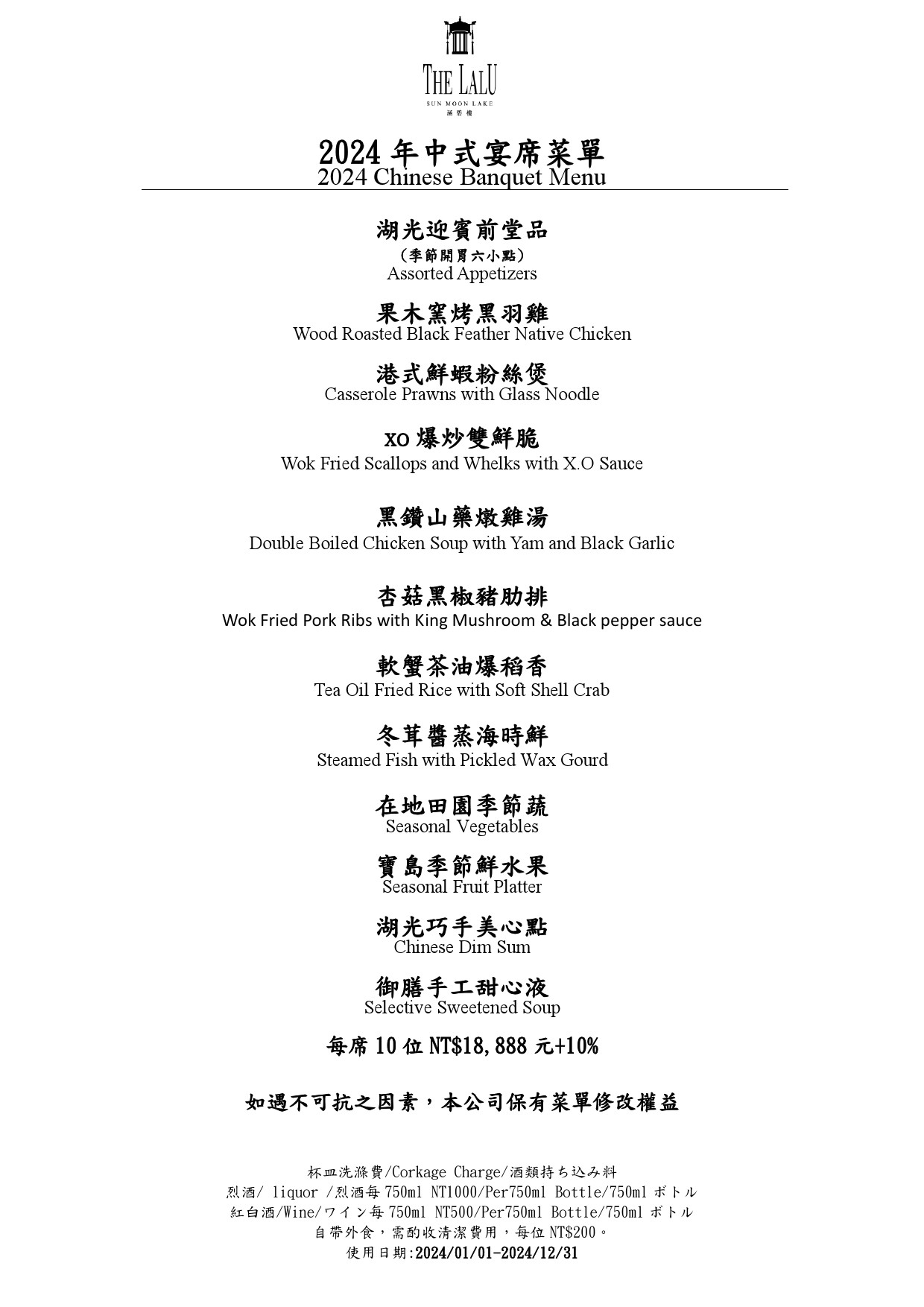 THE LALU
SUN MOON LAKE
涵碧樓

2024 年中式宴席菜單
2024 Chinese Banquet Menu

湖光迎賓前堂品
(季節開胃六小點)
Assorted Appetizers

果木窯烤黑羽雞
Wood Roasted Black Feather Native Chicken

港式鮮蝦粉絲煲
Casserole Prawns with Glass Noodle

XO 爆炒雙鮮脆
Wok Fried Scallops and Whelks with X.O Sauce

黑鑽山藥燉雞湯
Double Boiled Chicken Soup with Yam and Black Garlic

杏菇黑椒豬肋排
Wok Fried Pork Ribs with King Mushroom & Black pepper sauce

軟蟹茶油爆稻香
Tea Oil Fried Rice with Soft Shell Crab

冬茸醬蒸海時鮮
Steamed Fish with Pickled Wax Gourd

在地田園季節蔬
Seasonal Vegetables

寶島季節鮮水果
Seasonal Fruit Platter

湖光巧手美心點
Chinese Dim Sum

御膳手工甜心液
Selective Sweetened Soup

每席 10 位 NT$18,888 元+10%

如遇不可抗之因素，本公司保有菜單修改權益

杯皿洗滌費/Corkage Charge/酒類持ち込み料
烈酒/ liquor /烈酒每 750ml NT1000/Per750ml Bottle/750ml ボトル
紅白酒/Wine/ワイン每 750ml NT500/Per750ml Bottle/750ml ボトル
自帶外食，需酌收清潔費用，每位 NT$200。
使用日期:2024/01/01-2024/12/31